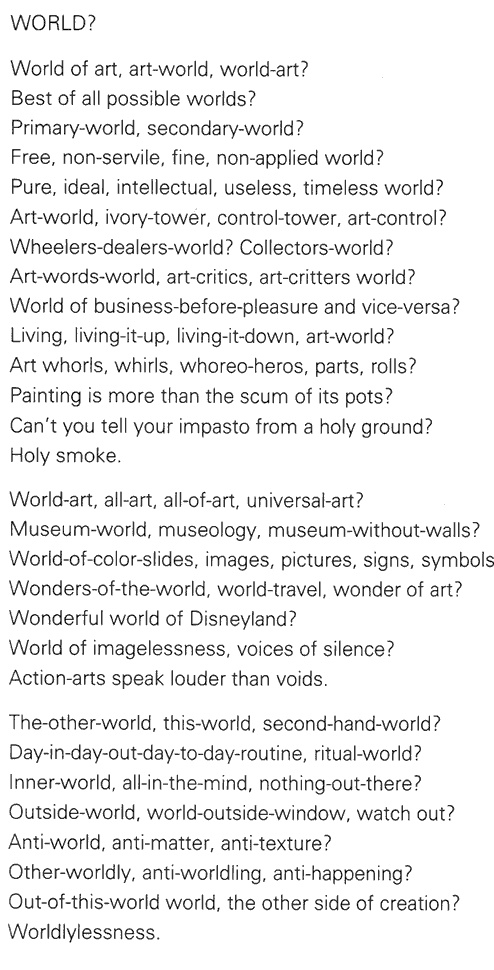 WORLD?

World of art, art-world, world-art?
Best of all possible worlds?
Primary-world, secondary-world?
Free, non-servile, fine, non-applied world?
Pure, ideal, intellectual, useless, timeless world?
Art-world, ivory-tower, control-tower, art-control?
Wheelers-dealers-world? Collectors-world?
Art-words-world, art-critics, art-critters world?
World of business-before-pleasure and vice-versa?
Living, living-it-up, living-it-down, art-world?
Art whorls, whirls, whoreo-heros, parts, rolls?
Painting is more than the scum of its pots?
Can't you tell your impasto from a holy ground?
Holy smoke.

World-art, all-art, all-of-art, universal-art?
Museum-world, museology, museum-without-walls?
World-of-color-slides, images, pictures, signs, symbols
Wonders-of-the-world, world-travel, wonder of art?
Wonderful world of Disneyland?
World of imagelessness, voices of silence?
Action-arts speak louder than voids.

The-other-world, this-world, second-hand-world?
Day-in-day-out-day-to-day-routine, ritual-world?
Inner-world, all-in-the-mind, nothing-out-there?
Outside-world, world-outside-window, watch out?
Anti-world, anti-matter, anti-texture?
Other-worldly, anti-worldling, anti-happening?
Out-of-this-world world, the other side of creation?
Worldlylessness.